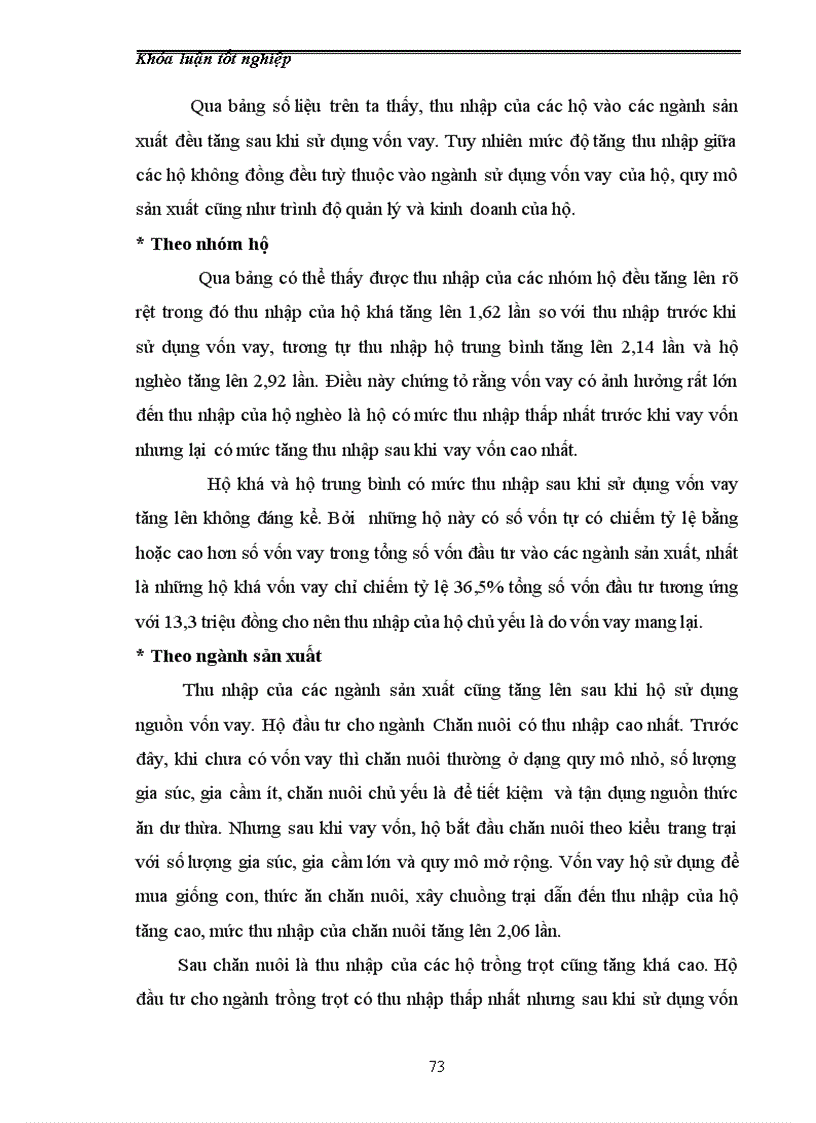 Khóa luận tốt nghiệp

Qua bảng số liệu trên ta thấy, thu nhập của các hộ vào các ngành sản xuất đều tăng sau khi sử dụng vốn vay. Tuy nhiên mức độ tăng thu nhập giữa các hộ không đồng đều tuỳ thuộc vào ngành sử dụng vốn vay của hộ, quy mô sản xuất cũng như trình độ quản lý và kinh doanh của hộ.

* Theo nhóm hộ

Qua bảng có thể thấy được thu nhập của các nhóm hộ đều tăng lên rõ rệt trong đó thu nhập của hộ khá tăng lên 1,62 lần so với thu nhập trước khi sử dụng vốn vay, tương tự thu nhập hộ trung bình tăng lên 2,14 lần và hộ nghèo tăng lên 2,92 lần. Điều này chứng tỏ rằng vốn vay có ảnh hưởng rất lớn đến thu nhập của hộ nghèo là hộ có mức thu nhập thấp nhất trước khi vay vốn nhưng lại có mức tăng thu nhập sau khi vay vốn cao nhất.

Hộ khá và hộ trung bình có mức thu nhập sau khi sử dụng vốn vay tăng lên không đáng kể. Bởi những hộ này có số vốn tự có chiếm tỷ lệ bằng hoặc cao hơn số vốn vay trong tổng số vốn đầu tư vào các ngành sản xuất, nhất là những hộ khá vốn vay chỉ chiếm tỷ lệ 36,5% tổng số vốn đầu tư tương ứng với 13,3 triệu đồng cho nên thu nhập của hộ chủ yếu là do vốn vay mang lại.

* Theo ngành sản xuất

Thu nhập của các ngành sản xuất cũng tăng lên sau khi hộ sử dụng nguồn vốn vay. Hộ đầu tư cho ngành Chăn nuôi có thu nhập cao nhất. Trước đây, khi chưa có vốn vay thì chăn nuôi thường ở dạng quy mô nhỏ, số lượng gia súc, gia cầm ít, chăn nuôi chủ yếu là để tiết kiệm và tận dụng nguồn thức ăn dư thừa. Nhưng sau khi vay vốn, hộ bắt đầu chăn nuôi theo kiểu trang trại với số lượng gia súc, gia cầm lớn và quy mô mở rộng. Vốn vay hộ sử dụng để mua giống con, thức ăn chăn nuôi, xây chuồng trại dẫn đến thu nhập của hộ tăng cao, mức thu nhập của chăn nuôi tăng lên 2,06 lần.

Sau chăn nuôi là thu nhập của các hộ trồng trọt cũng tăng khá cao. Hộ đầu tư cho ngành trồng trọt có thu nhập thấp nhất nhưng sau khi sử dụng vốn

73